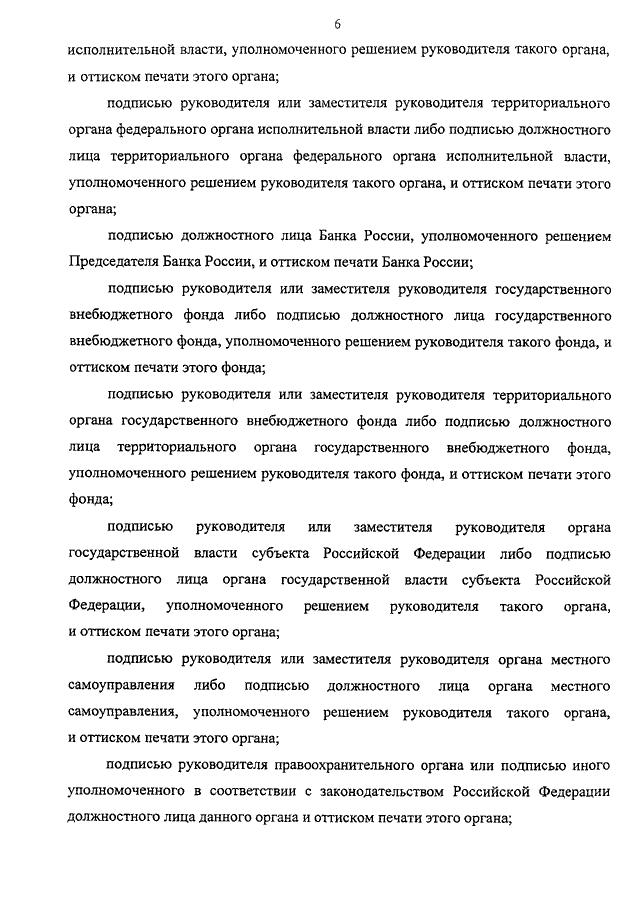 6

исполнительной власти, уполномоченного решением руководителя такого органа, и оттиском печати этого органа;

подписью руководителя или заместителя руководителя территориального органа федерального органа исполнительной власти либо подписью должностного лица территориального органа федерального органа исполнительной власти, уполномоченного решением руководителя такого органа, и оттиском печати этого органа;

подписью должностного лица Банка России, уполномоченного решением Председателя Банка России, и оттиском печати Банка России;

подписью руководителя или заместителя руководителя государственного внебюджетного фонда либо подписью должностного лица государственного внебюджетного фонда, уполномоченного решением руководителя такого фонда, и оттиском печати этого фонда;

подписью руководителя или заместителя руководителя территориального органа государственного внебюджетного фонда либо подписью должностного лица территориального органа государственного внебюджетного фонда, уполномоченного решением руководителя такого фонда, и оттиском печати этого фонда;

подписью руководителя или заместителя руководителя органа государственной власти субъекта Российской Федерации либо подписью должностного лица органа государственной власти субъекта Российской Федерации, уполномоченного решением руководителя такого органа, и оттиском печати этого органа;

подписью руководителя или заместителя руководителя органа местного самоуправления либо подписью должностного лица органа местного самоуправления, уполномоченного решением руководителя такого органа, и оттиском печати этого органа;

подписью руководителя правоохранительного органа или подписью иного уполномоченного в соответствии с законодательством Российской Федерации должностного лица данного органа и оттиском печати этого органа;